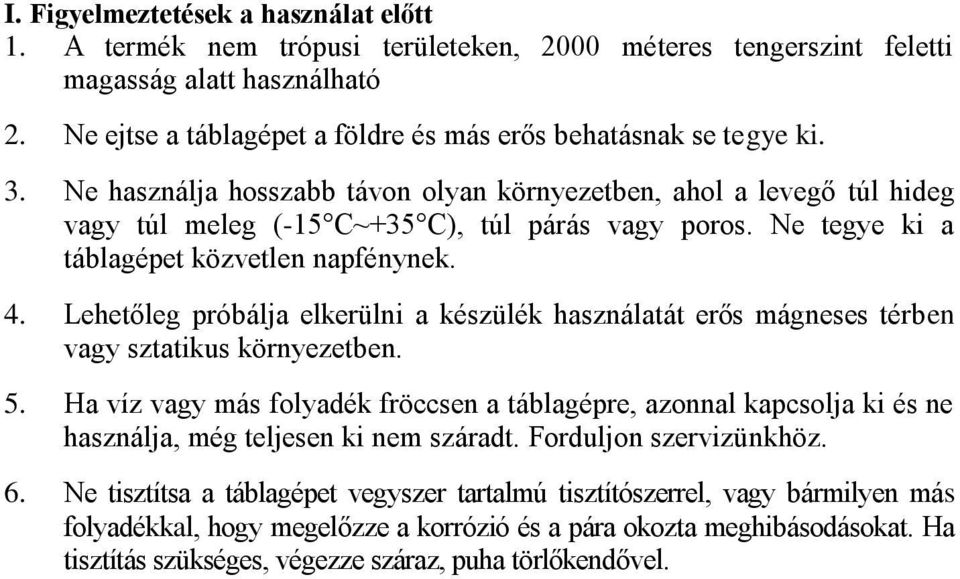 I. Figyelmeztetések a használat előtt
1. A termék nem trópusi területeken, 2000 méteres tengerszint feletti magasság alatt használható

2. Ne ejtse a táblagépet a földre és más erős behatásnak se tegye ki.

3. Ne használja hosszabb távon olyan környezetben, ahol a levegő túl hideg vagy túl meleg (-15°C~+35°C), túl párás vagy poros. Ne tegye ki a táblagépet közvetlen napfénynek.

4. Lehetőleg próbálja elkerülni a készülék használatát erős mágneses térben vagy sztatikus környezetben.

5. Ha víz vagy más folyadék fröccsen a táblagépre, azonnal kapcsolja ki és ne használja, még teljesen ki nem száradt. Forduljon szervizünkhöz.

6. Ne tisztítsa a táblagépet vegyszer tartalmú tisztítószerrel, vagy bármilyen más folyadékkal, hogy megelőzze a korrózió és a pára okozta meghibásodásokat. Ha tisztítás szükséges, végezze száraz, puha törlőkendővel.